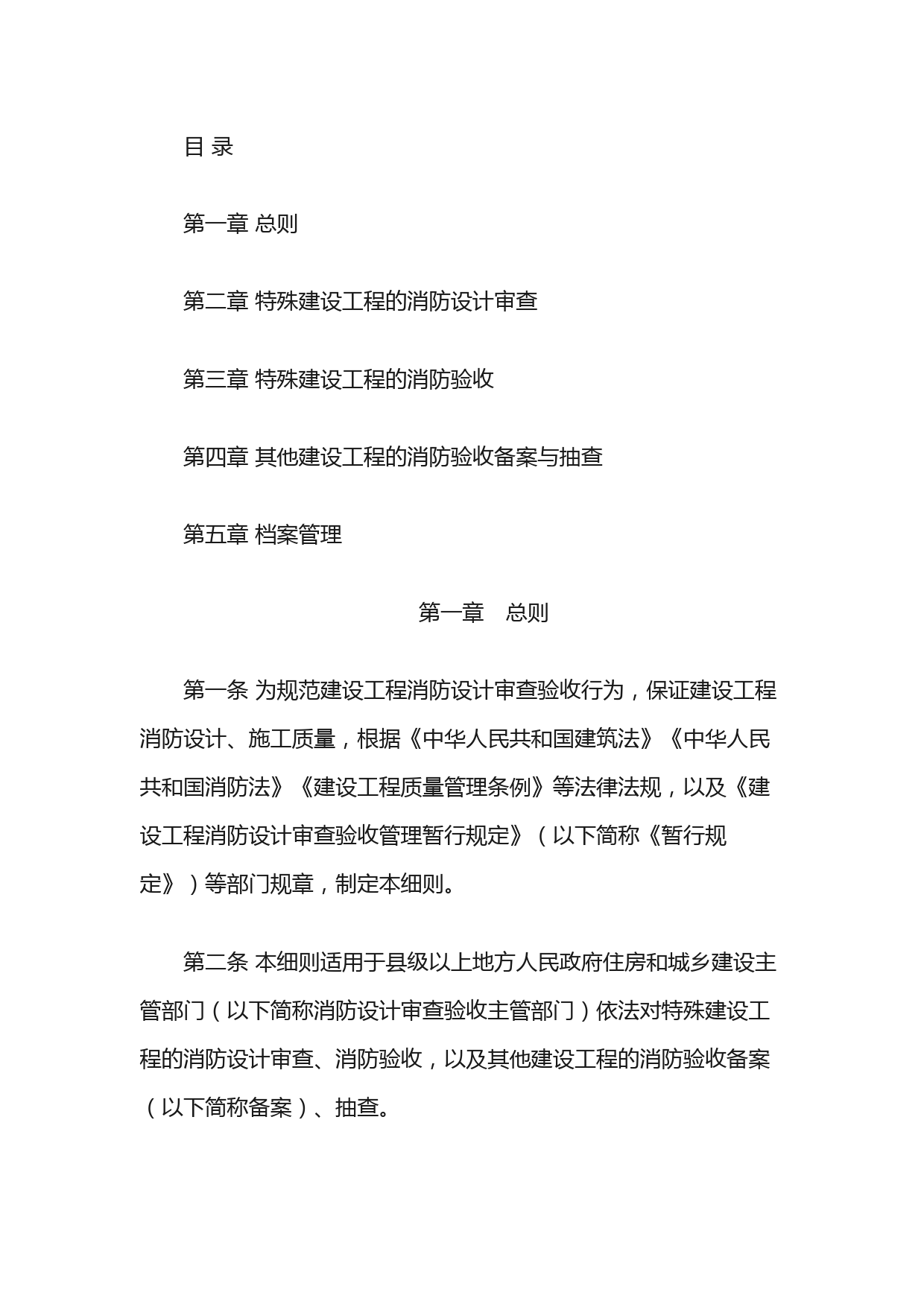 目 录

第一章 总则

第二章 特殊建设工程的消防设计审查

第三章 特殊建设工程的消防验收

第四章 其他建设工程的消防验收备案与抽查

第五章 档案管理

第一章　总则

第一条 为规范建设工程消防设计审查验收行为，保证建设工程消防设计、施工质量，根据《中华人民共和国建筑法》《中华人民共和国消防法》《建设工程质量管理条例》等法律法规，以及《建设工程消防设计审查验收管理暂行规定》（以下简称《暂行规定》）等部门规章，制定本细则。

第二条 本细则适用于县级以上地方人民政府住房和城乡建设主管部门（以下简称消防设计审查验收主管部门）依法对特殊建设工程的消防设计审查、消防验收，以及其他建设工程的消防验收备案（以下简称备案）、抽查。